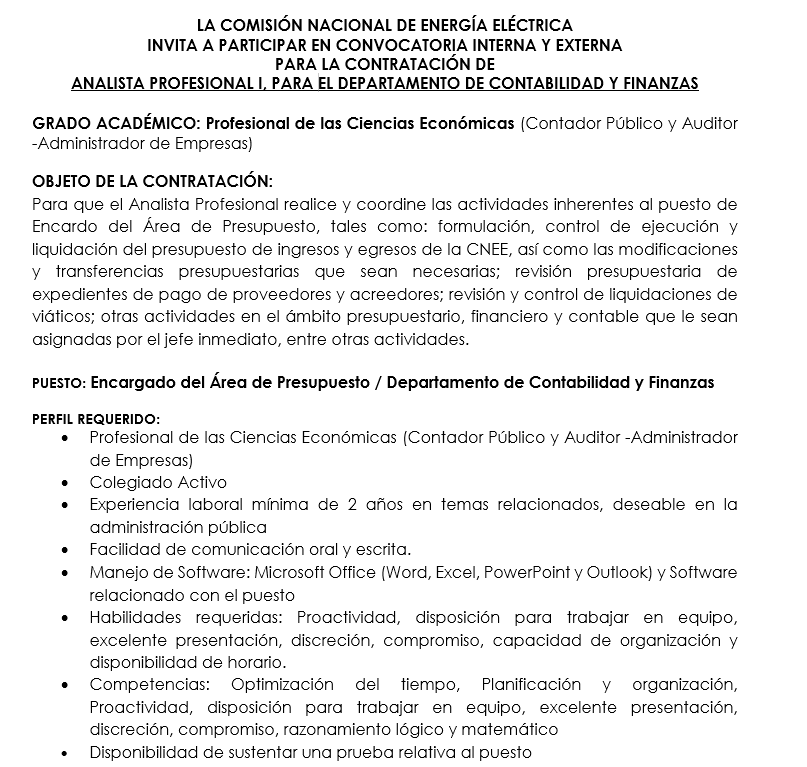 LA COMISIÓN NACIONAL DE ENERGÍA ELÉCTRICA
INVITA A PARTICIPAR EN CONVOCATORIA INTERNA Y EXTERNA
PARA LA CONTRATACIÓN DE
ANALISTA PROFESIONAL I, PARA EL DEPARTAMENTO DE CONTABILIDAD Y FINANZAS

GRADO ACADÉMICO: Profesional de las Ciencias Económicas (Contador Público y Auditor -Administrador de Empresas)

OBJETO DE LA CONTRATACIÓN:
Para que el Analista Profesional realice y coordine las actividades inherentes al puesto de Encardo del Área de Presupuesto, tales como: formulación, control de ejecución y liquidación del presupuesto de ingresos y egresos de la CNEE, así como las modificaciones y transferencias presupuestarias que sean necesarias; revisión presupuestaria de expedientes de pago de proveedores y acreedores; revisión y control de liquidaciones de viáticos; otras actividades en el ámbito presupuestario, financiero y contable que le sean asignadas por el jefe inmediato, entre otras actividades.

PUESTO: Encargado del Área de Presupuesto / Departamento de Contabilidad y Finanzas

PERFIL REQUERIDO:
• Profesional de las Ciencias Económicas (Contador Público y Auditor -Administrador de Empresas)
• Colegiado Activo
• Experiencia laboral mínima de 2 años en temas relacionados, deseable en la administración pública
• Facilidad de comunicación oral y escrita.
• Manejo de Software: Microsoft Office (Word, Excel, PowerPoint y Outlook) y Software relacionado con el puesto
• Habilidades requeridas: Proactividad, disposición para trabajar en equipo, excelente presentación, discreción, compromiso, capacidad de organización y disponibilidad de horario.
• Competencias: Optimización del tiempo, Planificación y organización, Proactividad, disposición para trabajar en equipo, excelente presentación, discreción, compromiso, razonamiento lógico y matemático
• Disponibilidad de sustentar una prueba relativa al puesto